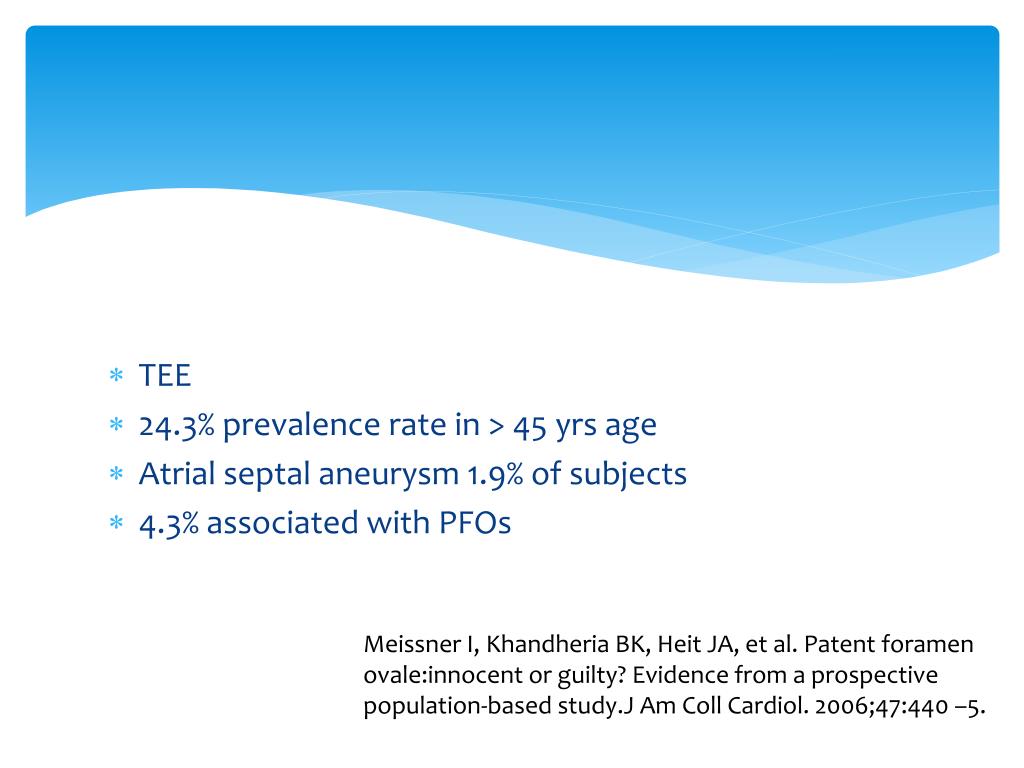 * TEE
* 24.3% prevalence rate in > 45 yrs age
* Atrial septal aneurysm 1.9% of subjects
* 4.3% associated with PFOs

Meissner I, Khandheria BK, Heit JA, et al. Patent foramen ovale:innocent or guilty? Evidence from a prospective population-based study.J Am Coll Cardiol. 2006;47:440 –5.